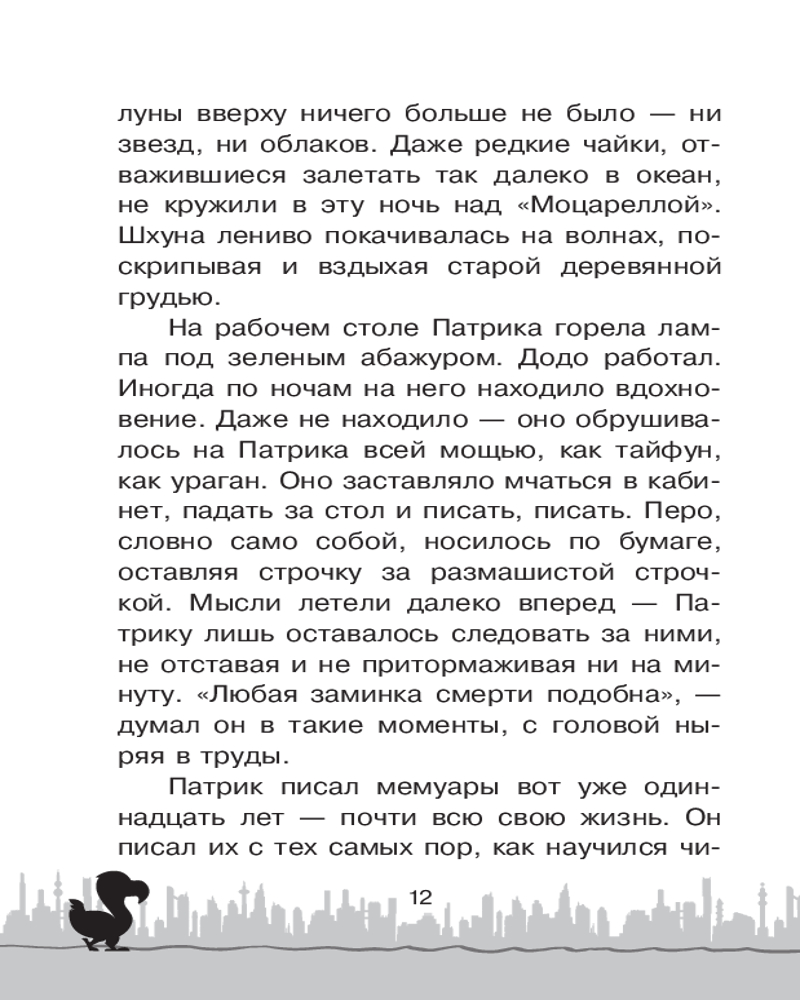 луны вверху ничего больше не было — ни звезд, ни облаков. Даже редкие чайки, отважившиеся залетать так далеко в океан, не кружили в эту ночь над «Моцареллой». Шхуна лениво покачивалась на волнах, поскрипывая и вздыхая старой деревянной грудью.

На рабочем столе Патрика горела лампа под зеленым абажуром. Додо работал. Иногда по ночам на него находило вдохновение. Даже не находило — оно обрушивалось на Патрика всей мощью, как тайфун, как ураган. Оно заставляло мчаться в кабинет, падать за стол и писать, писать. Перо, словно само собой, носилось по бумаге, оставляя строчку за размашистой строчкой. Мысли летели далеко вперед — Патрику лишь оставалось следовать за ними, не отставая и не притормаживая ни на минуту. «Любая заминка смерти подобна», — думал он в такие моменты, с головой ныряя в труды.

Патрик писал мемуары вот уже одиннадцать лет — почти всю свою жизнь. Он писал их с тех самых пор, как научился чи-

12